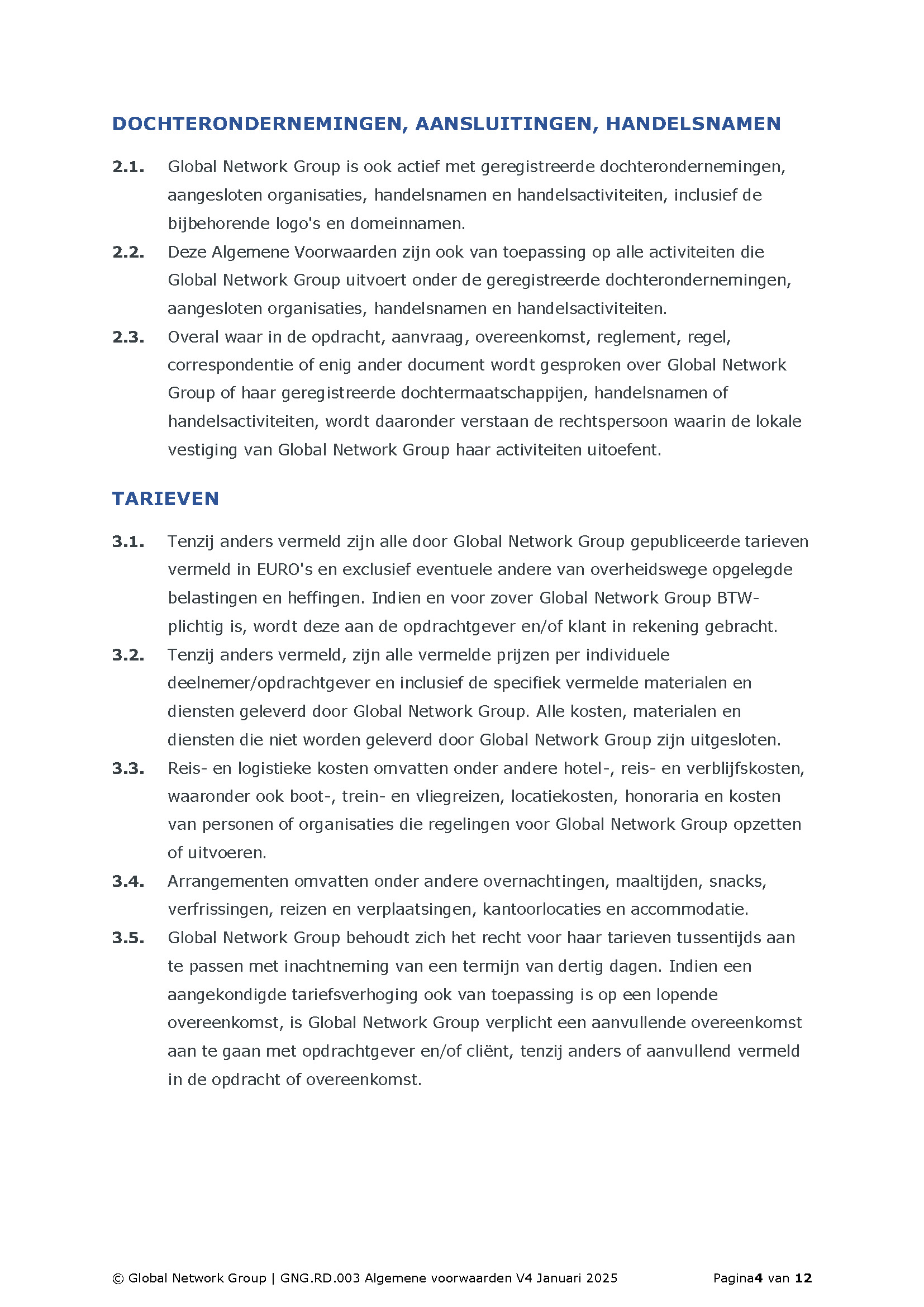 DOCHTERONDERNEMINGEN, AANSLUITINGEN, HANDELSNAMEN

2.1. Global Network Group is ook actief met geregistreerde dochterondernemingen, aangesloten organisaties, handelsnamen en handelsactiviteiten, inclusief de bijbehorende logo's en domeinnamen.

2.2. Deze Algemene Voorwaarden zijn ook van toepassing op alle activiteiten die Global Network Group uitvoert onder de geregistreerde dochterondernemingen, aangesloten organisaties, handelsnamen en handelsactiviteiten.

2.3. Overal waar in de opdracht, aanvraag, overeenkomst, reglement, regel, correspondentie of enig ander document wordt gesproken over Global Network Group of haar geregistreerde dochtermaatschappijen, handelsnamen of handelsactiviteiten, wordt daaronder verstaan de rechtspersoon waarin de lokale vestiging van Global Network Group haar activiteiten uitoefent.

TARIEVEN

3.1. Tenzij anders vermeld zijn alle door Global Network Group gepubliceerde tarieven vermeld in EURO's en exclusief eventuele andere van overheidswege opgelegde belastingen en heffingen. Indien en voor zover Global Network Group BTW-plichtig is, wordt deze aan de opdrachtgever en/of klant in rekening gebracht.

3.2. Tenzij anders vermeld, zijn alle vermelde prijzen per individuele deelnemer/opdrachtgever en inclusief de specifiek vermelde materialen en diensten geleverd door Global Network Group. Alle kosten, materialen en diensten die niet worden geleverd door Global Network Group zijn uitgesloten.

3.3. Reis- en logistieke kosten omvatten onder andere hotel-, reis- en verblijfskosten, waaronder ook boot-, trein- en vliegreizen, locatiekosten, honoraria en kosten van personen of organisaties die regelingen voor Global Network Group opzetten of uitvoeren.

3.4. Arrangementen omvatten onder andere overnachtingen, maaltijden, snacks, verfrissingen, reizen en verplaatsingen, kantoorlocaties en accommodatie.

3.5. Global Network Group behoudt zich het recht voor haar tarieven tussentijds aan te passen met inachtneming van een termijn van dertig dagen. Indien een aangekondigde tariefsverhoging ook van toepassing is op een lopende overeenkomst, is Global Network Group verplicht een aanvullende overeenkomst aan te gaan met opdrachtgever en/of cliënt, tenzij anders of aanvullend vermeld in de opdracht of overeenkomst.

© Global Network Group | GNG.RD.003 Algemene voorwaarden V4 Januari 2025 Pagina4 van 12